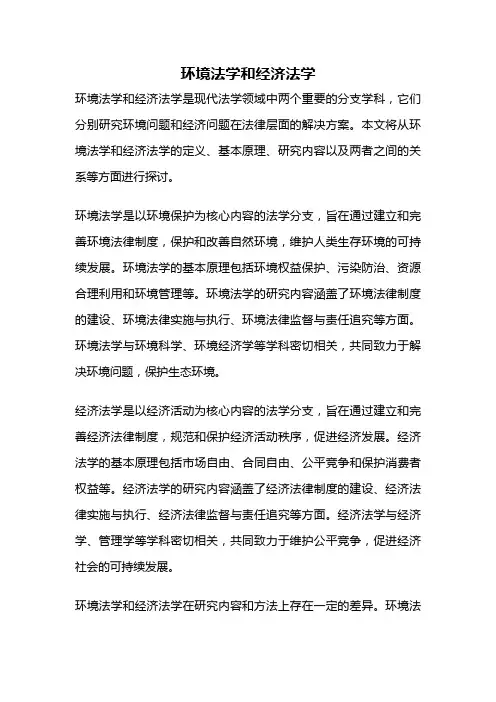 环境法学和经济法学

环境法学和经济法学是现代法学领域中两个重要的分支学科，它们分别研究环境问题和经济问题在法律层面的解决方案。本文将从环境法学和经济法学的定义、基本原理、研究内容以及两者之间的关系等方面进行探讨。

环境法学是以环境保护为核心内容的法学分支，旨在通过建立和完善环境法律制度，保护和改善自然环境，维护人类生存环境的可持续发展。环境法学的基本原理包括环境权益保护、污染防治、资源合理利用和环境管理等。环境法学的研究内容涵盖了环境法律制度的建设、环境法律实施与执行、环境法律监督与责任追究等方面。环境法学与环境科学、环境经济学等学科密切相关，共同致力于解决环境问题，保护生态环境。

经济法学是以经济活动为核心内容的法学分支，旨在通过建立和完善经济法律制度，规范和保护经济活动秩序，促进经济发展。经济法学的基本原理包括市场自由、合同自由、公平竞争和保护消费者权益等。经济法学的研究内容涵盖了经济法律制度的建设、经济法律实施与执行、经济法律监督与责任追究等方面。经济法学与经济学、管理学等学科密切相关，共同致力于维护公平竞争，促进经济社会的可持续发展。

环境法学和经济法学在研究内容和方法上存在一定的差异。环境法